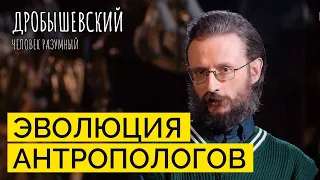 ДРОБЫШЕВСКИЙ
ЧЕЛОВЕК РАЗУМНЫЙ

ЭВОЛЮЦИЯ
АНТРОПОЛОГОВ